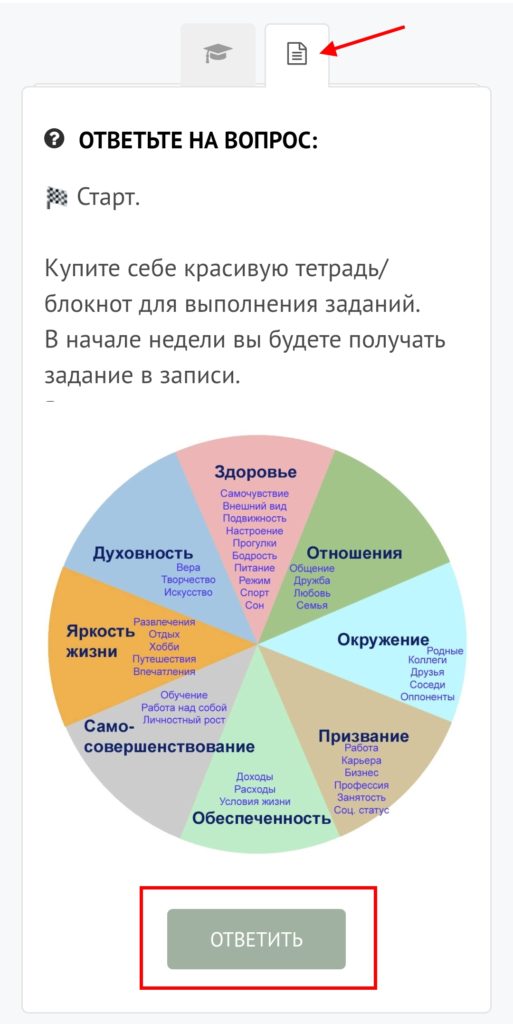 ОТВЕТЬТЕ НА ВОПРОС:

Старт.

Купите себе красивую тетрадь/блокнот для выполнения заданий. В начале недели вы будете получать задание в записи.

Здоровье
Самочувствие
Внешний вид
Подвижность
Настроение
Прогулки
Бодрость
Питание
Режим
Спорт
Сон

Отношения
Общение
Дружба
Любовь
Семья

Окружение
Родные
Коллеги
Друзья
Соседи
Оппоненты

Призвание
Работа
Карьера
Бизнес
Профессия
Занятость
Соц. статус

Обеспеченность
Доходы
Расходы
Условия жизни

Само-совершенствование
Обучение
Работа над собой
Личностный рост

Яркость жизни
Развлечения
Отдых
Хобби
Путешествия
Впечатления

Духовность
Вера
Творчество
Искусство

ОТВЕТИТЬ